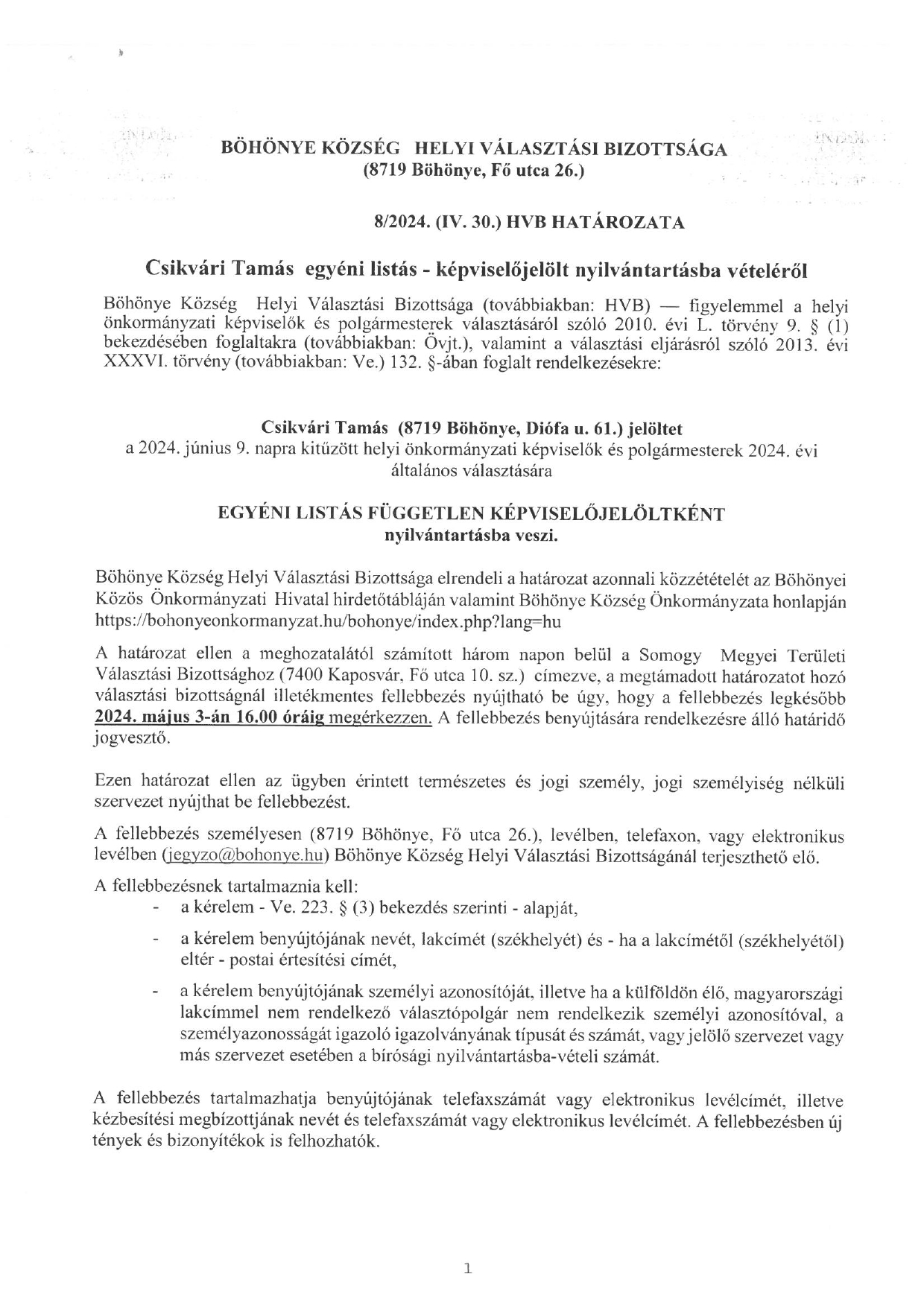 BÖHÖNYE KÖZSÉG HELYI VÁLASZTÁSI BIZOTTSÁGA
(8719 Böhönye, Fő utca 26.)

8/2024. (IV. 30.) HVB HATÁROZATA

Csikvári Tamás egyéni listás - képviselőjelölt nyilvántartásba vételéről

Böhönye Község Helyi Választási Bizottsága (továbbiakban: HVB) — figyelemmel a helyi önkormányzati képviselők és polgármesterek választásáról szóló 2010. évi L. törvény 9. § (1) bekezdésében foglaltakra (továbbiakban: Övjt.), valamint a választási eljárásról szóló 2013. évi XXXVI. törvény (továbbiakban: Ve.) 132. §-ában foglalt rendelkezésekre:

Csikvári Tamás (8719 Böhönye, Diófa u. 61.) jelöltet
a 2024. június 9. napra kitűzött helyi önkormányzati képviselők és polgármesterek 2024. évi általános választására

EGYÉNI LISTÁS FÜGGETLEN KÉPVISELŐJELÖLTKÉNT
nyilvántartásba veszi.

Böhönye Község Helyi Választási Bizottsága elrendeli a határozat azonnali közzétételét az Böhönyei Közös Önkormányzati Hivatal hirdetőtábláján valamint Böhönye Község Önkormányzata honlapján https://bohonyeonkormanyzat.hu/bohonye/index.php?lang=hu

A határozat ellen a meghozatalától számított három napon belül a Somogy Megyei Területi Választási Bizottsághoz (7400 Kaposvár, Fő utca 10. sz.) címezve, a megtámadott határozatot hozó választási bizottságnál illetékmentes fellebbezés nyújtható be úgy, hogy a fellebbezés legkésőbb 2024. május 3-án 16.00 óráig megérkezzen. A fellebbezés benyújtására rendelkezésre álló határidő jogvesztő.

Ezen határozat ellen az ügyben érintett természetes és jogi személy, jogi személyiség nélküli szervezet nyújthat be fellebbezést.

A fellebbezés személyesen (8719 Böhönye, Fő utca 26.), levélben, telefaxon, vagy elektronikus levélben (jegyzo@bohonye.hu) Böhönye Község Helyi Választási Bizottságánál terjeszthető elő.

A fellebbezésnek tartalmaznia kell:
- a kérelem - Ve. 223. § (3) bekezdés szerinti - alapját,
- a kérelem benyújtójának nevét, lakcímét (székhelyét) és - ha a lakcímétől (székhelyétől) eltér - postai értesítési címét,
- a kérelem benyújtójának személyi azonosítóját, illetve ha a külföldön élő, magyarországi lakcímmel nem rendelkező választópolgár nem rendelkezik személyi azonosítóval, a személyazonosságát igazoló igazolványának típusát és számát, vagy jelölő szervezet vagy más szervezet esetében a bírósági nyilvántartásba-vételi számát.

A fellebbezés tartalmazhatja benyújtójának telefaxszámát vagy elektronikus levélcímét, illetve kézbesítési megbízottjának nevét és telefaxszámát vagy elektronikus levélcímét. A fellebbezésben új tények és bizonyítékok is felhozhatók.

1